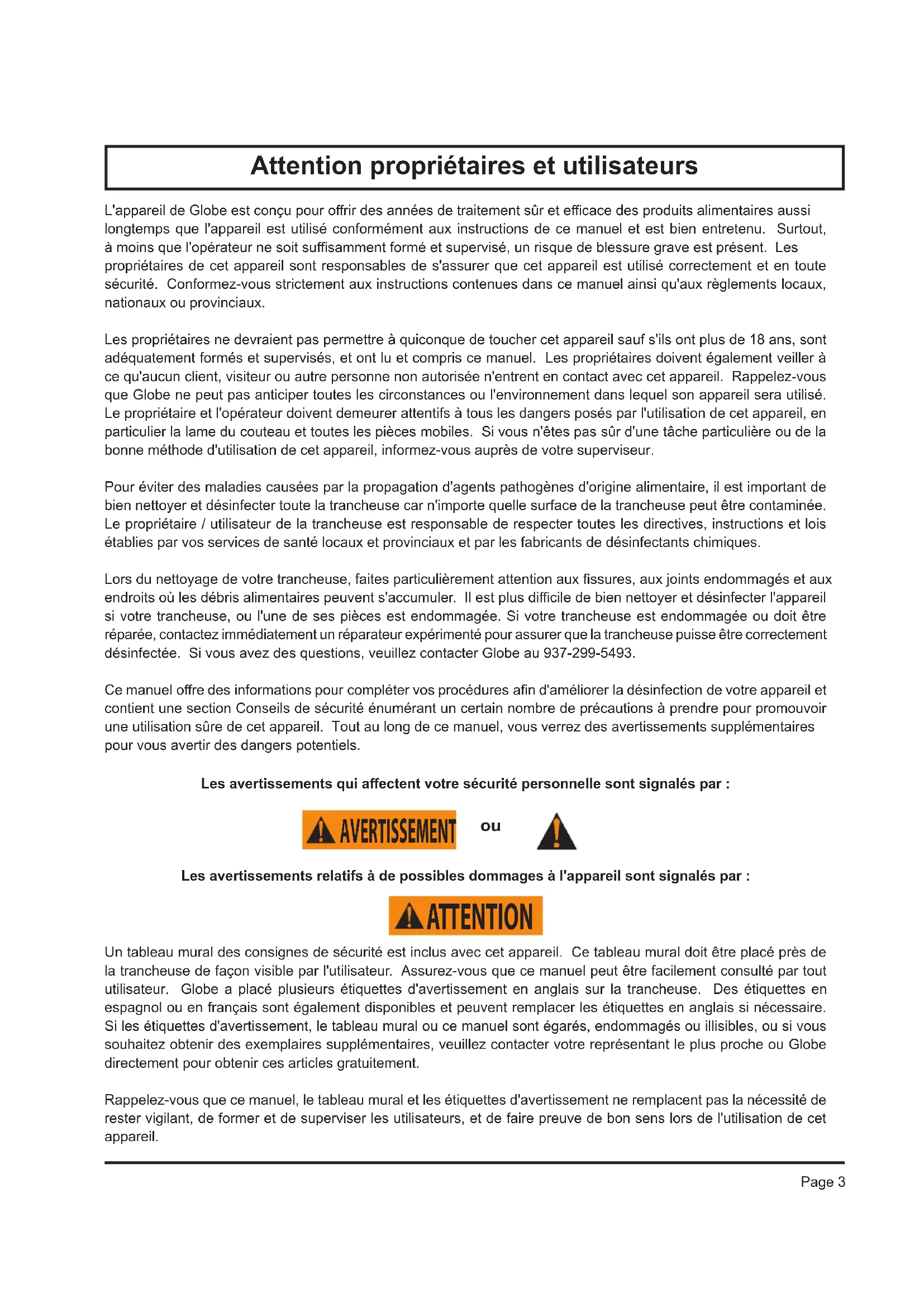 Attention propriétaires et utilisateurs

L'appareil de Globe est conçu pour offrir des années de traitement sûr et efficace des produits alimentaires aussi longtemps que l'appareil est utilisé conformément aux instructions de ce manuel et est bien entretenu. Surtout, à moins que l'opérateur ne soit suffisamment formé et supervisé, un risque de blessure grave est présent. Les propriétaires de cet appareil sont responsables de s'assurer que cet appareil est utilisé correctement et en toute sécurité. Conformez-vous strictement aux instructions contenues dans ce manuel ainsi qu'aux règlements locaux, nationaux ou provinciaux.

Les propriétaires ne devraient pas permettre à quiconque de toucher cet appareil sauf s'ils ont plus de 18 ans, sont adéquatement formés et supervisés, et ont lu et compris ce manuel. Les propriétaires doivent également veiller à ce qu'aucun client, visiteur ou autre personne non autorisée n'entrent en contact avec cet appareil. Rappelez-vous que Globe ne peut pas anticiper toutes les circonstances ou l'environnement dans lequel son appareil sera utilisé. Le propriétaire et l'opérateur doivent demeurer attentifs à tous les dangers posés par l'utilisation de cet appareil, en particulier la lame du couteau et toutes les pièces mobiles. Si vous n'êtes pas sûr d'une tâche particulière ou de la bonne méthode d'utilisation de cet appareil, informez-vous auprès de votre superviseur.

Pour éviter des maladies causées par la propagation d'agents pathogènes d'origine alimentaire, il est important de bien nettoyer et désinfecter toute la trancheuse car n'importe quelle surface de la trancheuse peut être contaminée. Le propriétaire / utilisateur de la trancheuse est responsable de respecter toutes les directives, instructions et lois établies par vos services de santé locaux et provinciaux et par les fabricants de désinfectants chimiques.

Lors du nettoyage de votre trancheuse, faites particulièrement attention aux fissures, aux joints endommagés et aux endroits où les débris alimentaires peuvent s'accumuler. Il est plus difficile de bien nettoyer et désinfecter l'appareil si votre trancheuse, ou l'une de ses pièces est endommagée. Si votre trancheuse est endommagée ou doit être réparée, contactez immédiatement un réparateur expérimenté pour assurer que la trancheuse puisse être correctement désinfectée. Si vous avez des questions, veuillez contacter Globe au 937-299-5493.

Ce manuel offre des informations pour compléter vos procédures afin d'améliorer la désinfection de votre appareil et contient une section Conseils de sécurité énumérant un certain nombre de précautions à prendre pour promouvoir une utilisation sûre de cet appareil. Tout au long de ce manuel, vous verrez des avertissements supplémentaires pour vous avertir des dangers potentiels.

Les avertissements qui affectent votre sécurité personnelle sont signalés par :

AVERTISSEMENT ou

Les avertissements relatifs à de possibles dommages à l'appareil sont signalés par :

ATTENTION

Un tableau mural des consignes de sécurité est inclus avec cet appareil. Ce tableau mural doit être placé près de la trancheuse de façon visible par l'utilisateur. Assurez-vous que ce manuel peut être facilement consulté par tout utilisateur. Globe a placé plusieurs étiquettes d'avertissement en anglais sur la trancheuse. Des étiquettes en espagnol ou en français sont également disponibles et peuvent remplacer les étiquettes en anglais si nécessaire. Si les étiquettes d'avertissement, le tableau mural ou ce manuel sont égarés, endommagés ou illisibles, ou si vous souhaitez obtenir des exemplaires supplémentaires, veuillez contacter votre représentant le plus proche ou Globe directement pour obtenir ces articles gratuitement.

Rappelez-vous que ce manuel, le tableau mural et les étiquettes d'avertissement ne remplacent pas la nécessité de rester vigilant, de former et de superviser les utilisateurs, et de faire preuve de bon sens lors de l'utilisation de cet appareil.

Page 3